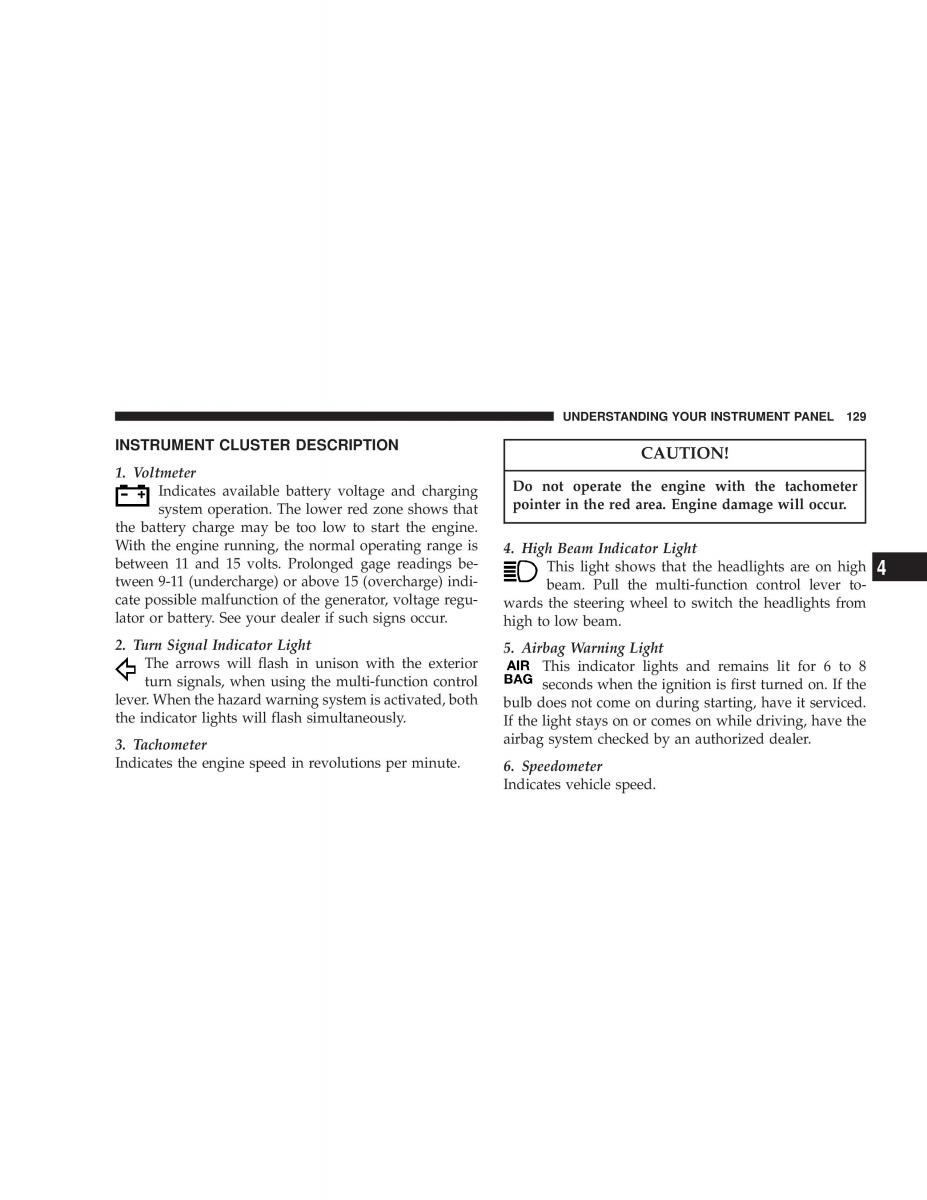 UNDERSTANDING YOUR INSTRUMENT PANEL 129

INSTRUMENT CLUSTER DESCRIPTION

1. Voltmeter
Indicates available battery voltage and charging system operation. The lower red zone shows that the battery charge may be too low to start the engine. With the engine running, the normal operating range is between 11 and 15 volts. Prolonged gage readings between 9-11 (undercharge) or above 15 (overcharge) indicate possible malfunction of the generator, voltage regulator or battery. See your dealer if such signs occur.

2. Turn Signal Indicator Light
The arrows will flash in unison with the exterior turn signals, when using the multi-function control lever. When the hazard warning system is activated, both the indicator lights will flash simultaneously.

3. Tachometer
Indicates the engine speed in revolutions per minute.

CAUTION!

Do not operate the engine with the tachometer pointer in the red area. Engine damage will occur.

4. High Beam Indicator Light
This light shows that the headlights are on high beam. Pull the multi-function control lever towards the steering wheel to switch the headlights from high to low beam.

5. Airbag Warning Light
AIR BAG This indicator lights and remains lit for 6 to 8 seconds when the ignition is first turned on. If the bulb does not come on during starting, have it serviced. If the light stays on or comes on while driving, have the airbag system checked by an authorized dealer.

6. Speedometer
Indicates vehicle speed.

4